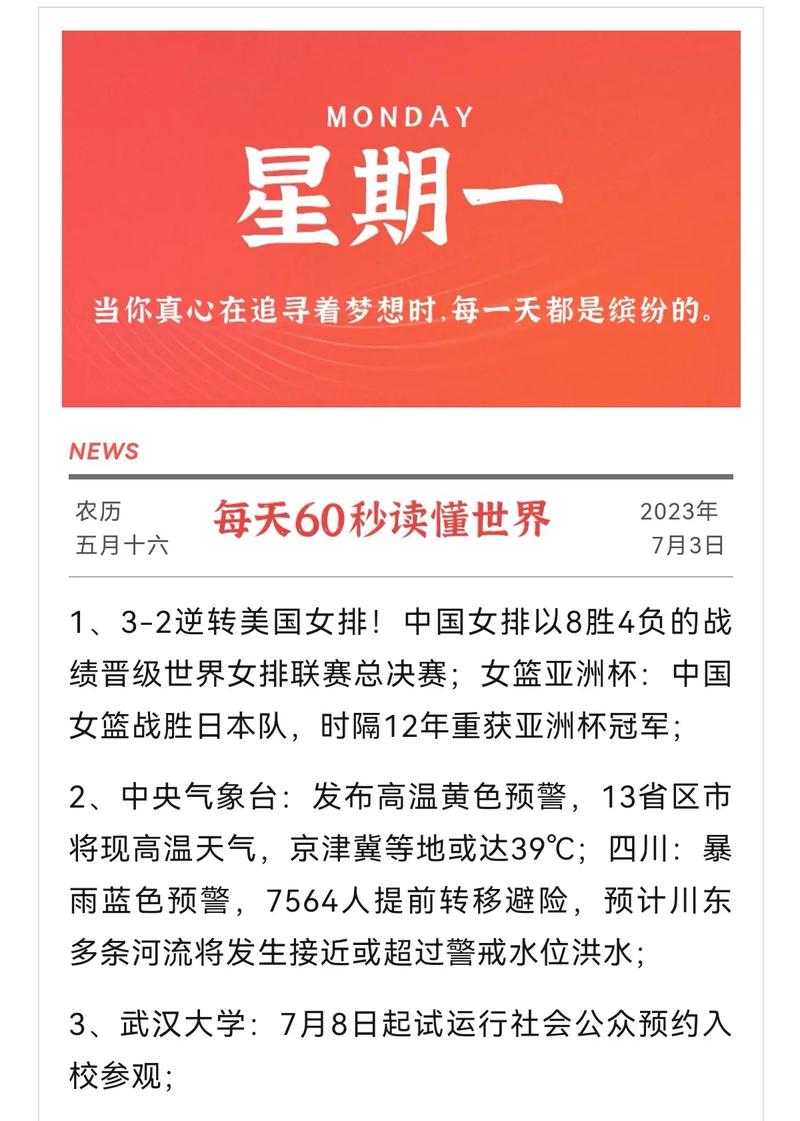 MONDAY
星期一
当你真心在追寻着梦想时,每一天都是缤纷的。

NEWS

农历
五月十六

每天60秒读懂世界

2023年
7月3日

1、3-2逆转美国女排！中国女排以8胜4负的战绩晋级世界女排联赛总决赛；女篮亚洲杯：中国女篮战胜日本队，时隔12年重获亚洲杯冠军；

2、中央气象台：发布高温黄色预警，13省区市将现高温天气，京津冀等地或达39℃；四川：暴雨蓝色预警，7564人提前转移避险，预计川东多条河流将发生接近或超过警戒水位洪水；

3、武汉大学：7月8日起试运行社会公众预约入校参观；